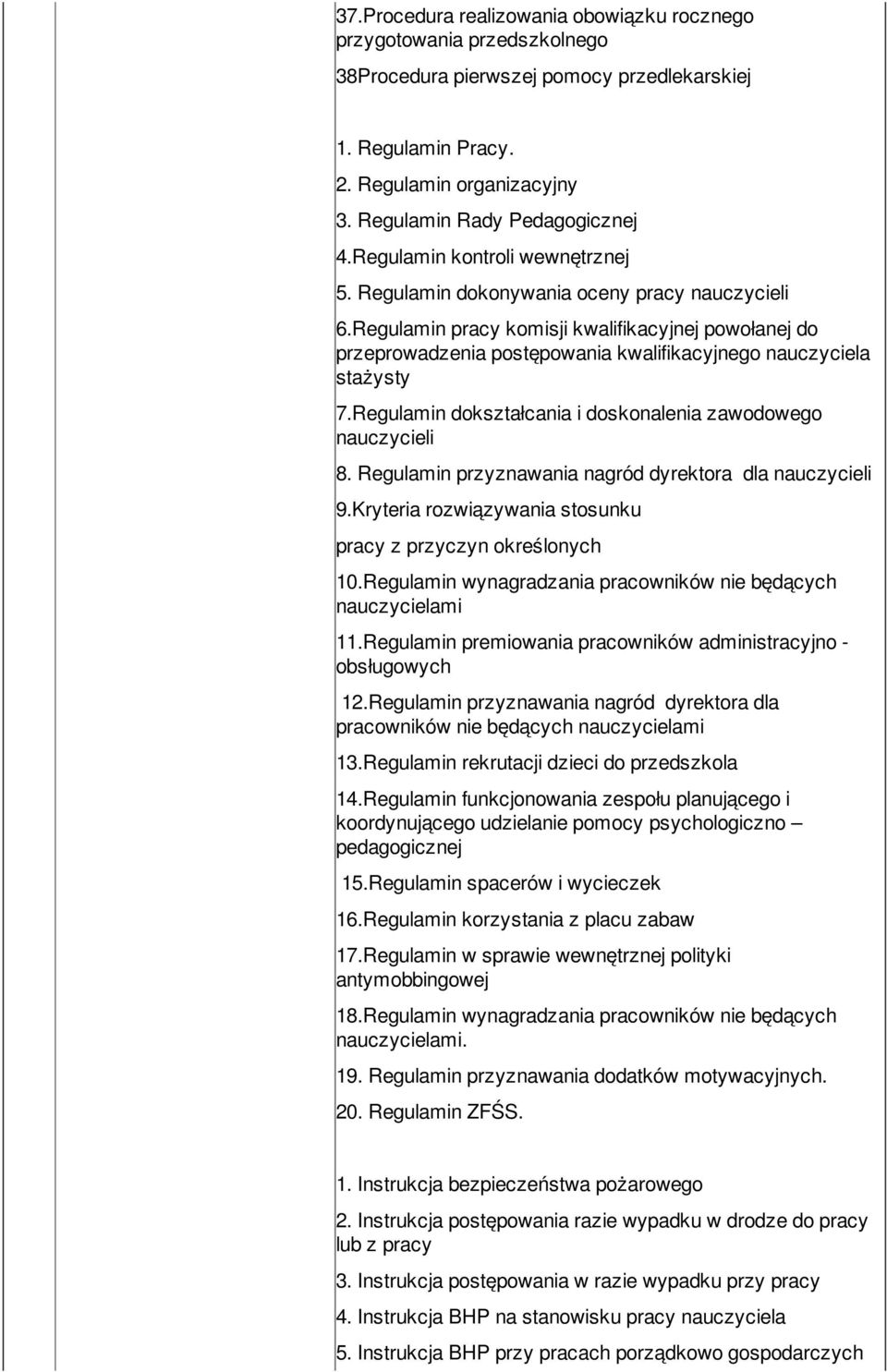 37.Procedura realizowania obowiązku rocznego przygotowania przedszkolnego

38Procedura pierwszej pomocy przedlekarskiej

1. Regulamin Pracy.
2. Regulamin organizacyjny
3. Regulamin Rady Pedagogicznej
4.Regulamin kontroli wewnętrznej
5. Regulamin dokonywania oceny pracy nauczycieli
6.Regulamin pracy komisji kwalifikacyjnej powołanej do przeprowadzenia postępowania kwalifikacyjnego nauczyciela stażysty
7.Regulamin dokształcania i doskonalenia zawodowego nauczycieli
8. Regulamin przyznawania nagród dyrektora dla nauczycieli
9.Kryteria rozwiązywania stosunku pracy z przyczyn określonych
10.Regulamin wynagradzania pracowników nie będących nauczycielami
11.Regulamin premiowania pracowników administracyjno - obsługowych
12.Regulamin przyznawania nagród dyrektora dla pracowników nie będących nauczycielami
13.Regulamin rekrutacji dzieci do przedszkola
14.Regulamin funkcjonowania zespołu planującego i koordynującego udzielanie pomocy psychologiczno – pedagogicznej
15.Regulamin spacerów i wycieczek
16.Regulamin korzystania z placu zabaw
17.Regulamin w sprawie wewnętrznej polityki antymobbingowej
18.Regulamin wynagradzania pracowników nie będących nauczycielami.
19. Regulamin przyznawania dodatków motywacyjnych.
20. Regulamin ZFŚS.

1. Instrukcja bezpieczeństwa pożarowego
2. Instrukcja postępowania razie wypadku w drodze do pracy lub z pracy
3. Instrukcja postępowania w razie wypadku przy pracy
4. Instrukcja BHP na stanowisku pracy nauczyciela
5. Instrukcja BHP przy pracach porządkowo gospodarczych